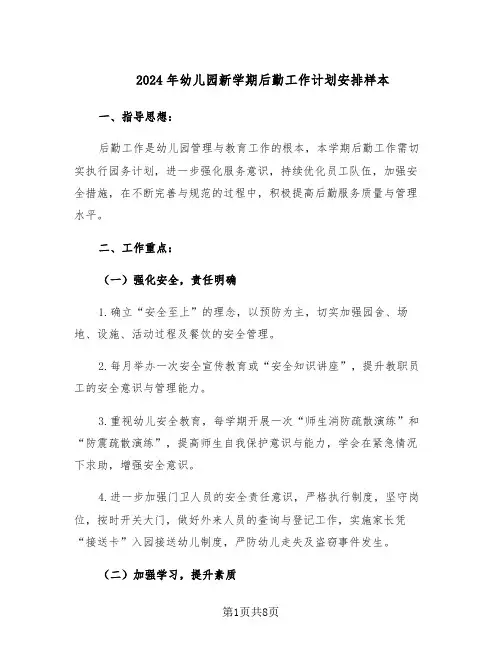 2024年幼儿园新学期后勤工作计划安排样本

一、指导思想：

后勤工作是幼儿园管理与教育工作的根本，本学期后勤工作需切实执行园务计划，进一步强化服务意识，持续优化员工队伍，加强安全措施，在不断完善与规范的过程中，积极提高后勤服务质量与管理水平。

二、工作重点：

（一）强化安全，责任明确

1.确立“安全至上”的理念，以预防为主，切实加强园舍、场地、设施、活动过程及餐饮的安全管理。

2.每月举办一次安全宣传教育或“安全知识讲座”，提升教职员工的安全意识与管理能力。

3.重视幼儿安全教育，每学期开展一次“师生消防疏散演练”和“防震疏散演练”，提高师生自我保护意识与能力，学会在紧急情况下求助，增强安全意识。

4.进一步加强门卫人员的安全责任意识，严格执行制度，坚守岗位，按时开关大门，做好外来人员的查询与登记工作，实施家长凭“接送卡”入园接送幼儿制度，严防幼儿走失及盗窃事件发生。

（二）加强学习，提升素质

第1页共8页